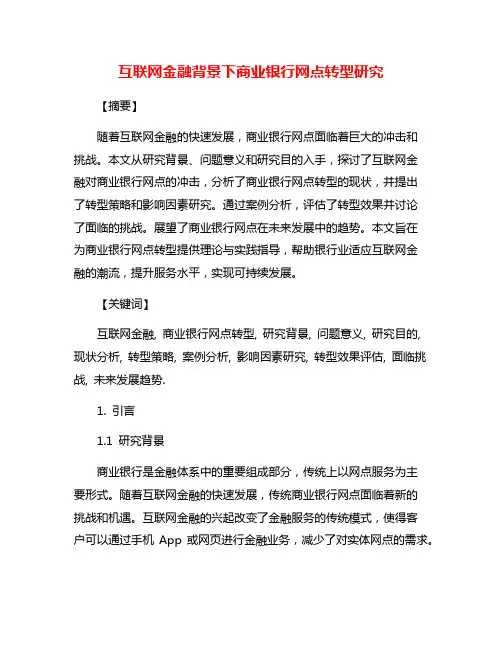 互联网金融背景下商业银行网点转型研究

【摘要】

随着互联网金融的快速发展，商业银行网点面临着巨大的冲击和挑战。本文从研究背景、问题意义和研究目的入手，探讨了互联网金融对商业银行网点的冲击，分析了商业银行网点转型的现状，并提出了转型策略和影响因素研究。通过案例分析，评估了转型效果并讨论了面临的挑战。展望了商业银行网点在未来发展中的趋势。本文旨在为商业银行网点转型提供理论与实践指导，帮助银行业适应互联网金融的潮流，提升服务水平，实现可持续发展。

【关键词】

互联网金融, 商业银行网点转型, 研究背景, 问题意义, 研究目的, 现状分析, 转型策略, 案例分析, 影响因素研究, 转型效果评估, 面临挑战, 未来发展趋势.

1. 引言

1.1 研究背景

商业银行是金融体系中的重要组成部分，传统上以网点服务为主要形式。随着互联网金融的快速发展，传统商业银行网点面临着新的挑战和机遇。互联网金融的兴起改变了金融服务的传统模式，使得客户可以通过手机 App 或网页进行金融业务，减少了对实体网点的需求。